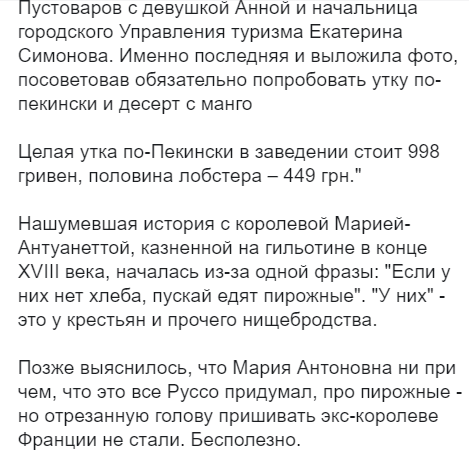 Пустоваров с девушкой Анной и начальница городского Управления туризма Екатерина Симонова. Именно последняя и выложила фото, посоветовав обязательно попробовать утку по-пекински и десерт с манго

Целая утка по-Пекински в заведении стоит 998 гривен, половина лобстера – 449 грн."

Нашумевшая история с королевой Марией-Антуанеттой, казненной на гильотине в конце XVIII века, началась из-за одной фразы: "Если у них нет хлеба, пускай едят пирожные". "У них" - это у крестьян и прочего нищебродства.

Позже выяснилось, что Мария Антоновна ни при чем, что это все Руссо придумал, про пирожные - но отрезанную голову пришивать экс-королеве Франции не стали. Бесполезно.